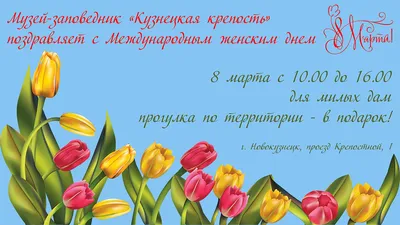 Музей-заповедник «Кузнецкая крепость» поздравляет с Международным женским днем

8 Марта!

8 марта с 10.00 до 16.00
для милых дам
прогулка по территории - в подарок!

г. Новокузнецк, проезд Крепостной, 1